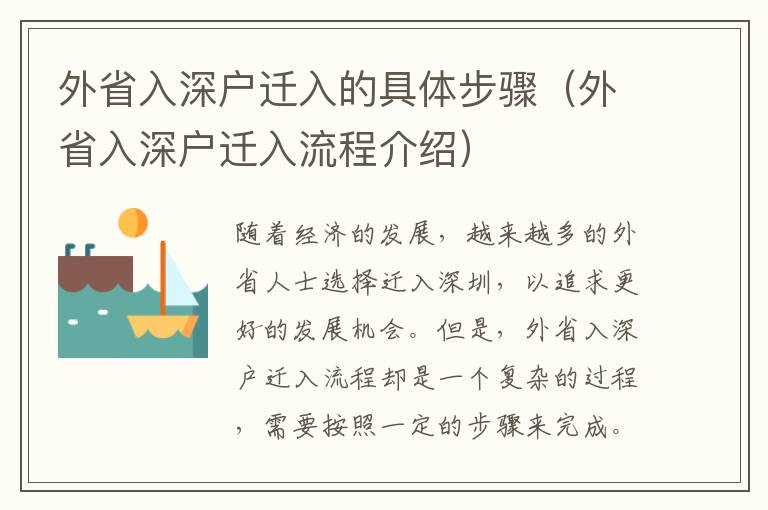 外省入深户迁入的具体步骤（外省入深户迁入流程介绍）

随着经济的发展，越来越多的外省人士选择迁入深圳，以追求更好的发展机会。但是，外省入深户迁入流程却是一个复杂的过程，需要按照一定的步骤来完成。